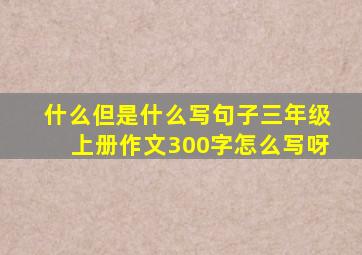 什么但是什么写句子三年级上册作文300字怎么写呀